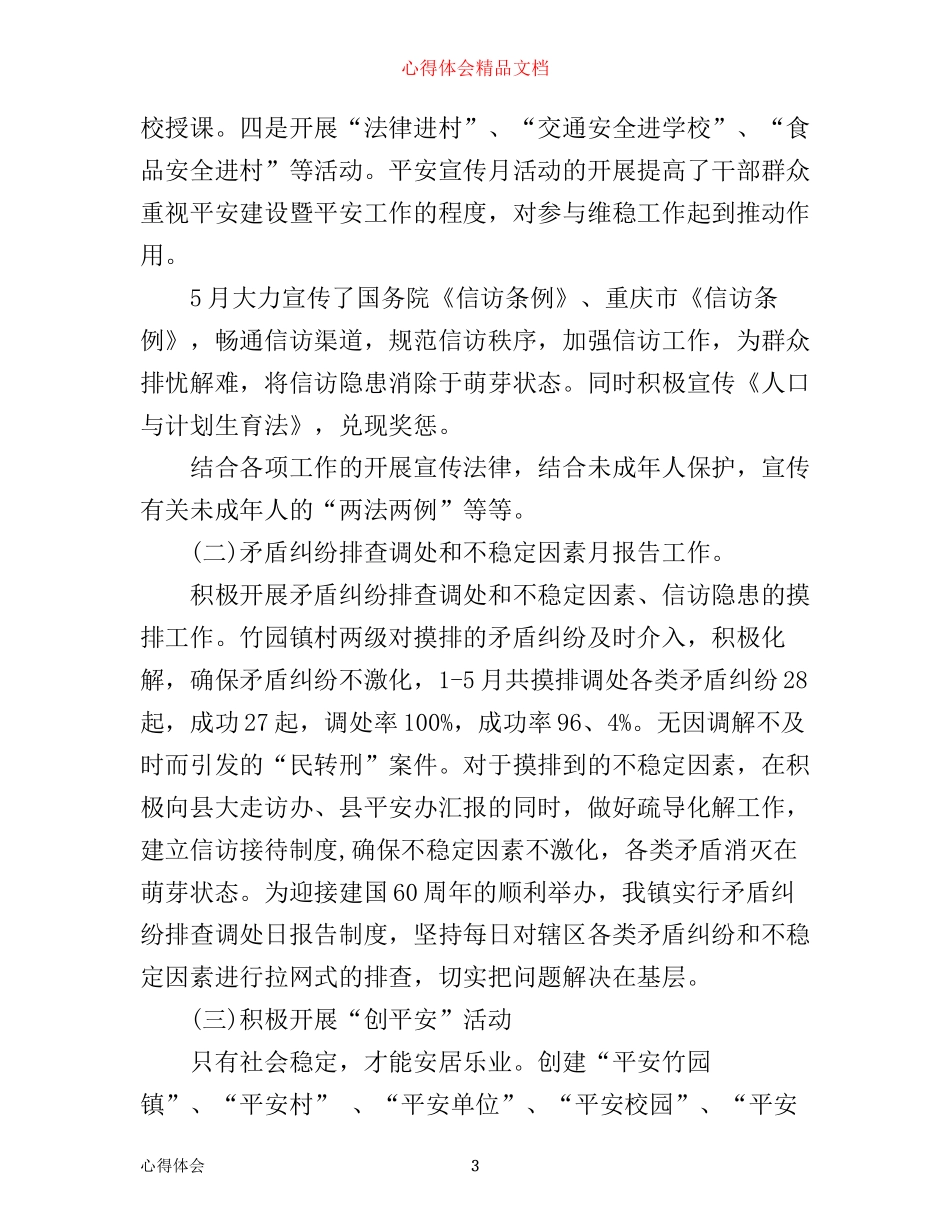 心得体会精品文档

校授课。四是开展“法律进村”、“交通安全进学校”、“食品安全进村”等活动。平安宣传月活动的开展提高了干部群众重视平安建设暨平安工作的程度，对参与维稳工作起到推动作用。

5月大力宣传了国务院《信访条例》、重庆市《信访条例》，畅通信访渠道，规范信访秩序，加强信访工作，为群众排忧解难，将信访隐患消除于萌芽状态。同时积极宣传《人口与计划生育法》，兑现奖惩。

结合各项工作的开展宣传法律，结合未成年人保护，宣传有关未成年人的“两法两例”等等。

(二)矛盾纠纷排查调处和不稳定因素月报告工作。

积极开展矛盾纠纷排查调处和不稳定因素、信访隐患的摸排工作。竹园镇村两级对摸排的矛盾纠纷及时介入，积极化解，确保矛盾纠纷不激化，1-5月共摸排调处各类矛盾纠纷28起，成功27起，调处率100%，成功率96、4%。无因调解不及时而引发的“民转刑”案件。对于摸排到的不稳定因素，在积极向县大走访办、县平安办汇报的同时，做好疏导化解工作，建立信访接待制度,确保不稳定因素不激化，各类矛盾消灭在萌芽状态。为迎接建国60周年的顺利举办，我镇实行矛盾纠纷排查调处日报告制度，坚持每日对辖区各类矛盾纠纷和不稳定因素进行拉网式的排查，切实把问题解决在基层。

(三)积极开展“创平安”活动

只有社会稳定，才能安居乐业。创建“平安竹园镇”、“平安村” 、“平安单位”、“平安校园”、“平安

心得体会 3